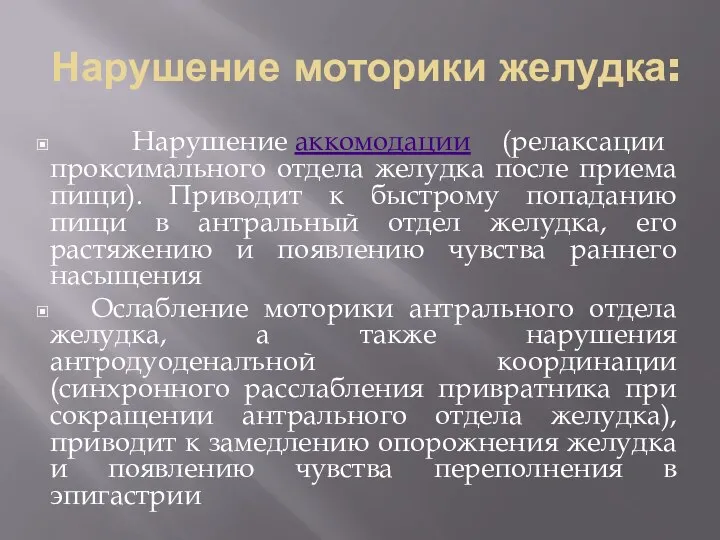 Нарушение моторики желудка:

Нарушение аккомодации (релаксации проксимального отдела желудка после приема пищи). Приводит к быстрому попаданию пищи в антральный отдел желудка, его растяжению и появлению чувства раннего насыщения

Ослабление моторики антрального отдела желудка, а также нарушения антродуоденальной координации (синхронного расслабления привратника при сокращении антрального отдела желудка), приводит к замедлению опорожнения желудка и появлению чувства переполнения в эпигастрии